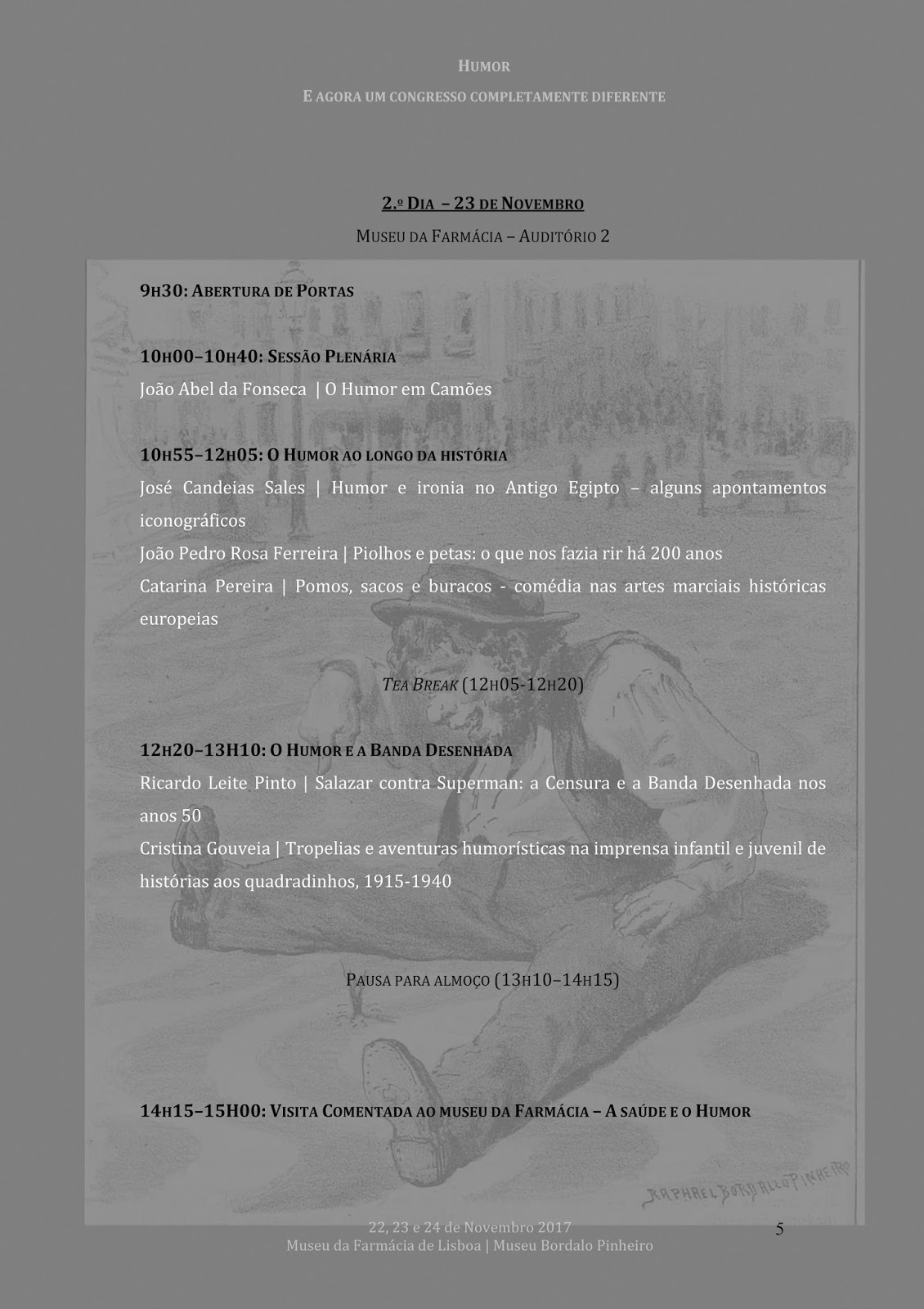 HUMOR

E AGORA UM CONGRESSO COMPLETAMENTE DIFERENTE

2.º DIA – 23 DE NOVEMBRO

MUSEU DA FARMÁCIA – AUDITÓRIO 2

9H30: ABERTURA DE PORTAS

10H00–10H40: SESSÃO PLENÁRIA

João Abel da Fonseca | O Humor em Camões

10H55–12H05: O HUMOR AO LONGO DA HISTÓRIA

José Candeias Sales | Humor e ironia no Antigo Egipto – alguns apontamentos iconográficos

João Pedro Rosa Ferreira | Piolhos e petas: o que nos fazia rir há 200 anos

Catarina Pereira | Pomos, sacos e buracos - comédia nas artes marciais históricas europeias

TEA BREAK (12H05-12H20)

12H20–13H10: O HUMOR E A BANDA DESENHADA

Ricardo Leite Pinto | Salazar contra Superman: a Censura e a Banda Desenhada nos anos 50

Cristina Gouveia | Tropelias e aventuras humorísticas na imprensa infantil e juvenil de histórias aos quadradinhos, 1915-1940

PAUSA PARA ALMOÇO (13H10–14H15)

14H15–15H00: VISITA COMENTADA AO MUSEU DA FARMÁCIA – A SAÚDE E O HUMOR

RAPHAEL BORDALLO PINHEIRO

22, 23 e 24 de Novembro 2017
Museu da Farmácia de Lisboa | Museu Bordalo Pinheiro

5